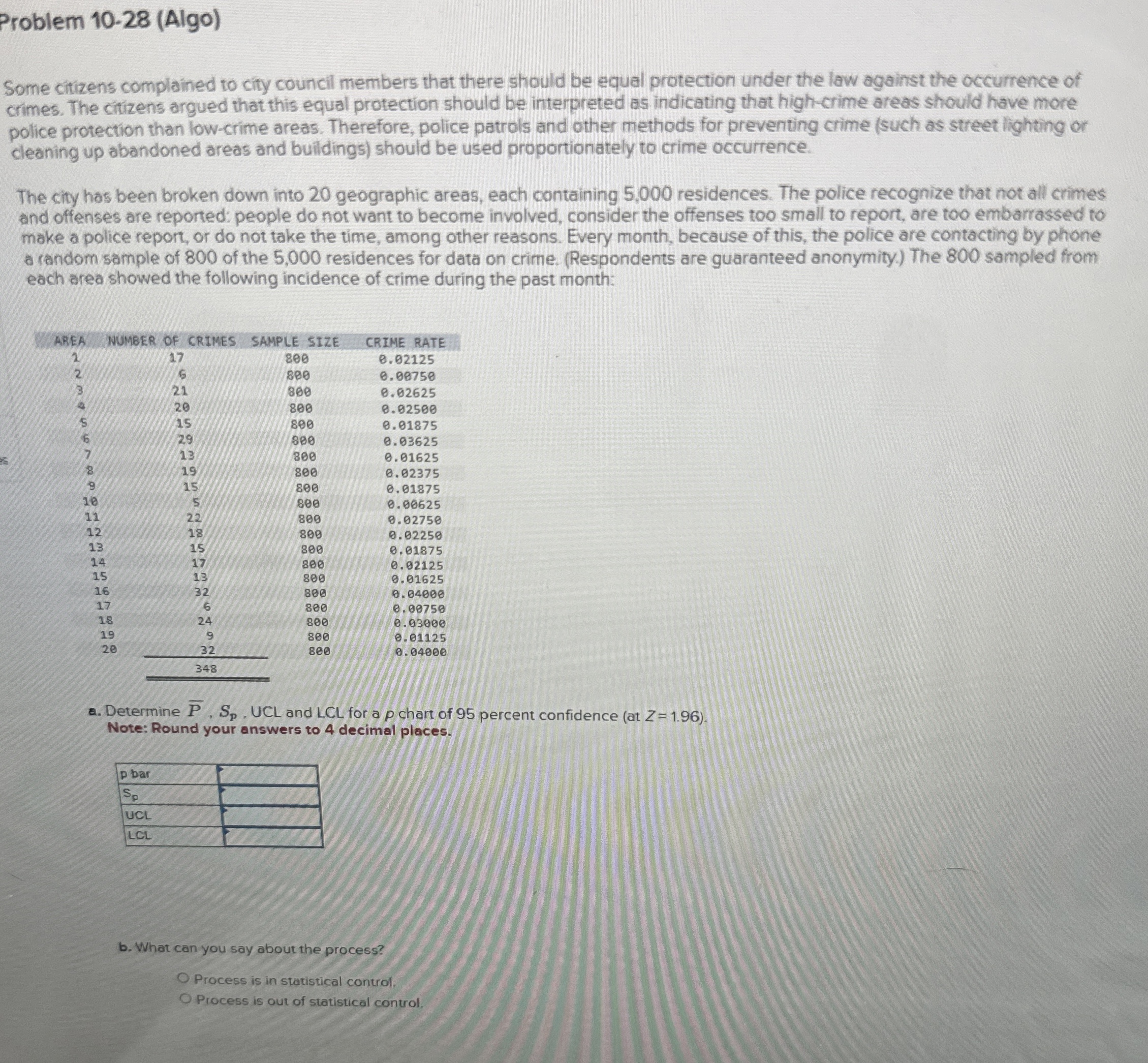 Problem 10-28 (Algo)

Some citizens complained to city council members that there should be equal protection under the law against the occurrence of crimes. The citizens argued that this equal protection should be interpreted as indicating that high-crime areas should have more police protection than low-crime areas. Therefore, police patrols and other methods for preventing crime (such as street lighting or cleaning up abandoned areas and buildings) should be used proportionately to crime occurrence.

The city has been broken down into 20 geographic areas, each containing 5,000 residences. The police recognize that not all crimes and offenses are reported: people do not want to become involved, consider the offenses too small to report, are too embarrassed to make a police report, or do not take the time, among other reasons. Every month, because of this, the police are contacting by phone a random sample of 800 of the 5,000 residences for data on crime. (Respondents are guaranteed anonymity.) The 800 sampled from each area showed the following incidence of crime during the past month:

| AREA | NUMBER OF CRIMES | SAMPLE SIZE | CRIME RATE |
|---|---|---|---|
| 1 | 17 | 800 | 0.02125 |
| 2 | 6 | 800 | 0.00750 |
| 3 | 21 | 800 | 0.02625 |
| 4 | 20 | 800 | 0.02500 |
| 5 | 15 | 800 | 0.01875 |
| 6 | 29 | 800 | 0.03625 |
| 7 | 13 | 800 | 0.01625 |
| 8 | 19 | 800 | 0.02375 |
| 9 | 15 | 800 | 0.01875 |
| 10 | 5 | 800 | 0.00625 |
| 11 | 22 | 800 | 0.02750 |
| 12 | 18 | 800 | 0.02250 |
| 13 | 15 | 800 | 0.01875 |
| 14 | 17 | 800 | 0.02125 |
| 15 | 13 | 800 | 0.01625 |
| 16 | 32 | 800 | 0.04000 |
| 17 | 6 | 800 | 0.00750 |
| 18 | 24 | 800 | 0.03000 |
| 19 | 9 | 800 | 0.01125 |
| 20 | 32 | 800 | 0.04000 |
| | 348 | | |

a. Determine $\overline{P}$ , $S_p$ , UCL and LCL for a $p$ chart of 95 percent confidence (at $Z = 1.96$).
Note: Round your answers to 4 decimal places.

| p bar | |
|---|---|
| $S_p$ | |
| UCL | |
| LCL | |

b. What can you say about the process?

○ Process is in statistical control.
○ Process is out of statistical control.